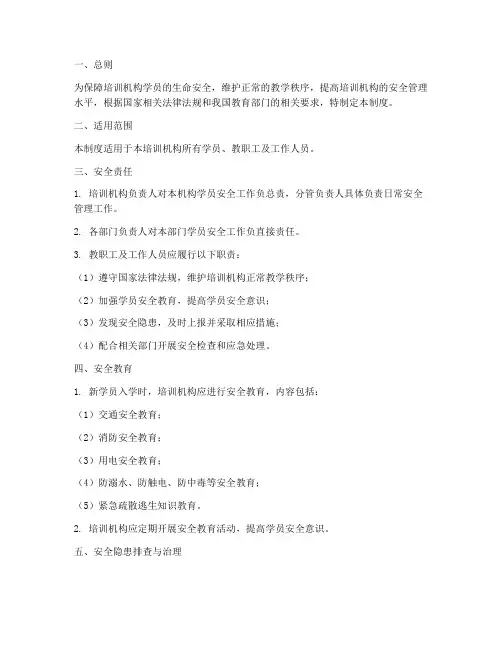 一、总则

为保障培训机构学员的生命安全，维护正常的教学秩序，提高培训机构的安全管理水平，根据国家相关法律法规和我国教育部门的相关要求，特制定本制度。

二、适用范围

本制度适用于本培训机构所有学员、教职工及工作人员。

三、安全责任

1. 培训机构负责人对本机构学员安全工作负总责，分管负责人具体负责日常安全管理工作。

2. 各部门负责人对本部门学员安全工作负直接责任。

3. 教职工及工作人员应履行以下职责：

（1）遵守国家法律法规，维护培训机构正常教学秩序；

（2）加强学员安全教育，提高学员安全意识；

（3）发现安全隐患，及时上报并采取相应措施；

（4）配合相关部门开展安全检查和应急处理。

四、安全教育

1. 新学员入学时，培训机构应进行安全教育，内容包括：

（1）交通安全教育；

（2）消防安全教育；

（3）用电安全教育；

（4）防溺水、防触电、防中毒等安全教育；

（5）紧急疏散逃生知识教育。

2. 培训机构应定期开展安全教育活动，提高学员安全意识。

五、安全隐患排查与治理